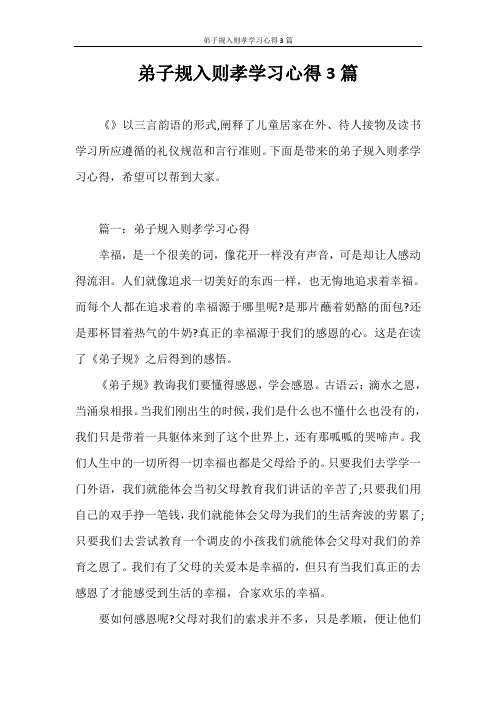 弟子规入则孝学习心得3篇

弟子规入则孝学习心得3篇

《》以三言韵语的形式,阐释了儿童居家在外、待人接物及读书学习所应遵循的礼仪规范和言行准则。下面是带来的弟子规入则孝学习心得,希望可以帮到大家。

篇一:弟子规入则孝学习心得

幸福,是一个很美的词,像花开一样没有声音,可是却让人感动得流泪。人们就像追求一切美好的东西一样,也无悔地追求着幸福。而每个人都在追求着的幸福源于哪里呢?是那片蘸着奶酪的面包?还是那杯冒着热气的牛奶?真正的幸福源于我们的感恩的心。这是在读了《弟子规》之后得到的感悟。

《弟子规》教诲我们要懂得感恩,学会感恩。古语云:滴水之恩,当涌泉相报。当我们刚出生的时候,我们是什么也不懂什么也没有的,我们只是带着一具躯体来到了这个世界上,还有那呱呱的哭啼声。我们人生中的一切所得一切幸福也都是父母给予的。只要我们去学学一门外语,我们就能体会当初父母教育我们讲话的辛苦了;只要我们用自己的双手挣一笔钱,我们就能体会父母为我们的生活奔波的劳累了;只要我们去尝试教育一个调皮的小孩我们就能体会父母对我们的养育之恩了。我们有了父母的关爱本是幸福的,但只有当我们真正的去感恩了才能感受到生活的幸福,合家欢乐的幸福。

要如何感恩呢?父母对我们的索求并不多,只是孝顺,便让他们